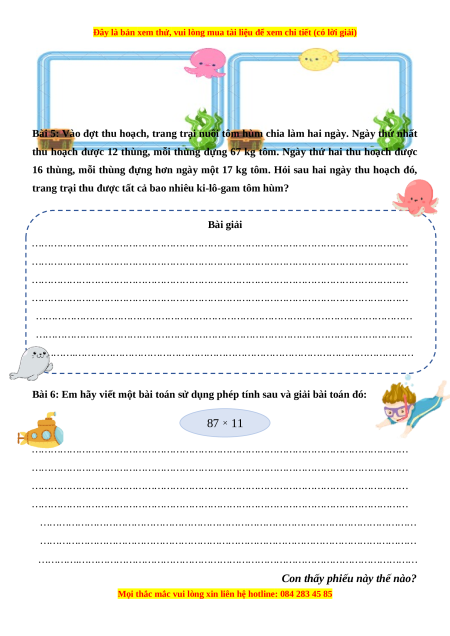 Đây là bản xem thử, vui lòng mua tài liệu để xem chi tiết (có lời giải)

Bài 5: Vào đợt thu hoạch, trang trại nuôi tôm hùm chia làm hai ngày. Ngày thứ nhất thu hoạch được 12 thùng, mỗi thùng đựng 67 kg tôm. Ngày thứ hai thu hoạch được 16 thùng, mỗi thùng đựng hơn ngày một 17 kg tôm. Hỏi sau hai ngày thu hoạch đó, trang trại thu được tất cả bao nhiêu ki-lô-gam tôm hùm?

Bài giải

……………………………………………………………………………………………
……………………………………………………………………………………………
……………………………………………………………………………………………
……………………………………………………………………………………………
……………………………………………………………………………………………
……………………………………………………………………………………………
……………………………………………………………………………………………

Bài 6: Em hãy viết một bài toán sử dụng phép tính sau và giải bài toán đó:

$87 \times 11$

……………………………………………………………………………………………
……………………………………………………………………………………………
……………………………………………………………………………………………
……………………………………………………………………………………………
……………………………………………………………………………………………
……………………………………………………………………………………………
……………………………………………………………………………………………

Con thấy phiếu này thế nào?

Mọi thắc mắc vui lòng xin liên hệ hotline: 084 283 45 85